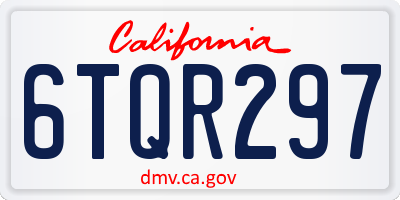 California

6TQR297

dmv.ca.gov